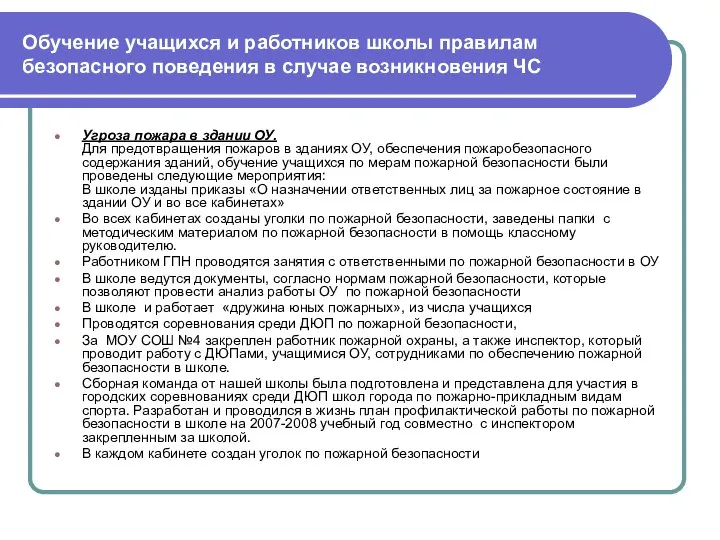 Обучение учащихся и работников школы правилам безопасного поведения в случае возникновения ЧС

- Угроза пожара в здании ОУ.
Для предотвращения пожаров в зданиях ОУ, обеспечения пожаробезопасного содержания зданий, обучение учащихся по мерам пожарной безопасности были проведены следующие мероприятия:
В школе изданы приказы «О назначении ответственных лиц за пожарное состояние в здании ОУ и во все кабинетах»
- Во всех кабинетах созданы уголки по пожарной безопасности, заведены папки с методическим материалом по пожарной безопасности в помощь классному руководителю.
- Работником ГПН проводятся занятия с ответственными по пожарной безопасности в ОУ
- В школе ведутся документы, согласно нормам пожарной безопасности, которые позволяют провести анализ работы ОУ по пожарной безопасности
- В школе и работает «дружина юных пожарных», из числа учащихся
- Проводятся соревнования среди ДЮП по пожарной безопасности,
- За МОУ СОШ №4 закреплен работник пожарной охраны, а также инспектор, который проводит работу с ДЮПами, учащимися ОУ, сотрудниками по обеспечению пожарной безопасности в школе.
- Сборная команда от нашей школы была подготовлена и представлена для участия в городских соревнованиях среди ДЮП школ города по пожарно-прикладным видам спорта. Разработан и проводился в жизнь план профилактической работы по пожарной безопасности в школе на 2007-2008 учебный год совместно с инспектором закрепленным за школой.
- В каждом кабинете создан уголок по пожарной безопасности